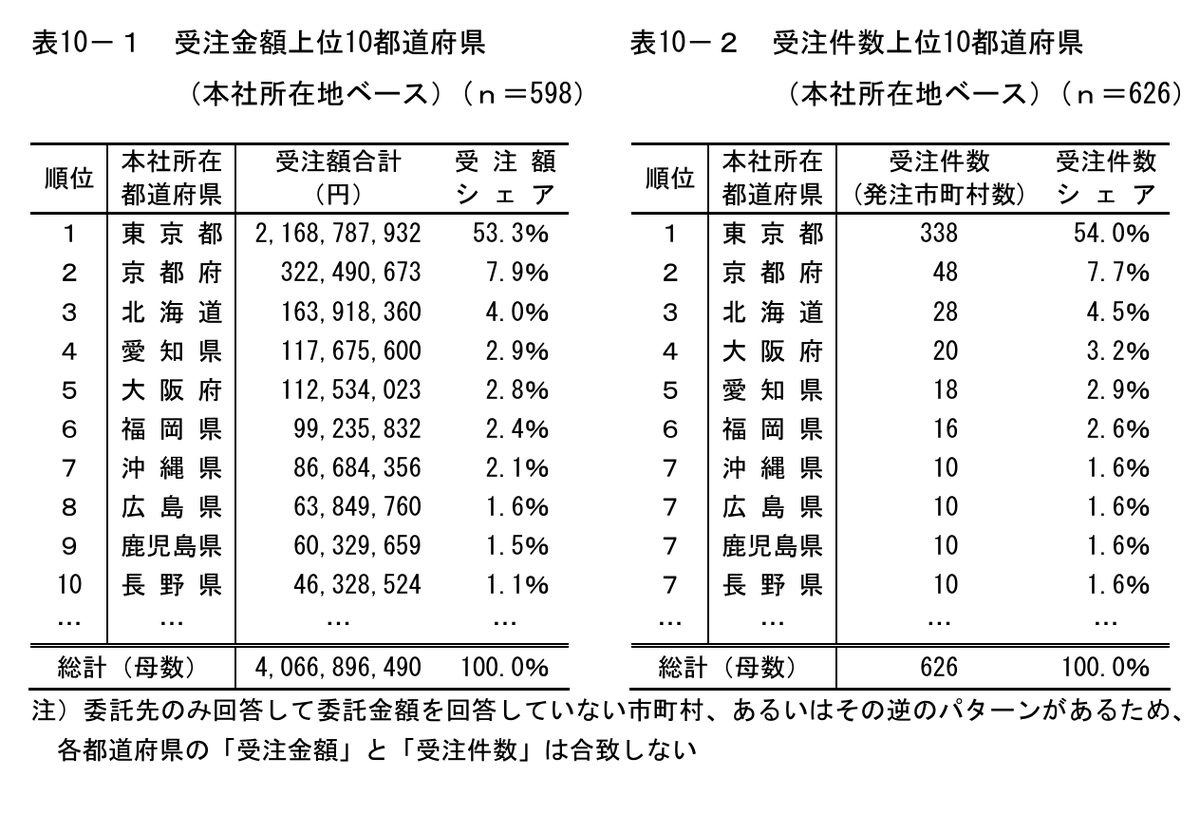 表10－1　受注金額上位10都道府県
（本社所在地ベース）（ｎ＝598）

| 順位 | 本社所在都道府県 | 受注額合計（円） | 受注額シェア |
|---|---|---|---|
| 1 | 東京都 | 2,168,787,932 | 53.3% |
| 2 | 京都府 | 322,490,673 | 7.9% |
| 3 | 北海道 | 163,918,360 | 4.0% |
| 4 | 愛知県 | 117,675,600 | 2.9% |
| 5 | 大阪府 | 112,534,023 | 2.8% |
| 6 | 福岡県 | 99,235,832 | 2.4% |
| 7 | 沖縄県 | 86,684,356 | 2.1% |
| 8 | 広島県 | 63,849,760 | 1.6% |
| 9 | 鹿児島県 | 60,329,659 | 1.5% |
| 10 | 長野県 | 46,328,524 | 1.1% |
| … | … | … | … |
| 総計（母数） | | 4,066,896,490 | 100.0% |

表10－2　受注件数上位10都道府県
（本社所在地ベース）（ｎ＝626）

| 順位 | 本社所在都道府県 | 受注件数（発注市町村数） | 受注件数シェア |
|---|---|---|---|
| 1 | 東京都 | 338 | 54.0% |
| 2 | 京都府 | 48 | 7.7% |
| 3 | 北海道 | 28 | 4.5% |
| 4 | 大阪府 | 20 | 3.2% |
| 5 | 愛知県 | 18 | 2.9% |
| 6 | 福岡県 | 16 | 2.6% |
| 7 | 沖縄県 | 10 | 1.6% |
| 7 | 広島県 | 10 | 1.6% |
| 7 | 鹿児島県 | 10 | 1.6% |
| 7 | 長野県 | 10 | 1.6% |
| … | … | … | … |
| 総計（母数） | | 626 | 100.0% |

注）委託先のみ回答して委託金額を回答していない市町村、あるいはその逆のパターンがあるため、各都道府県の「受注金額」と「受注件数」は合致しない